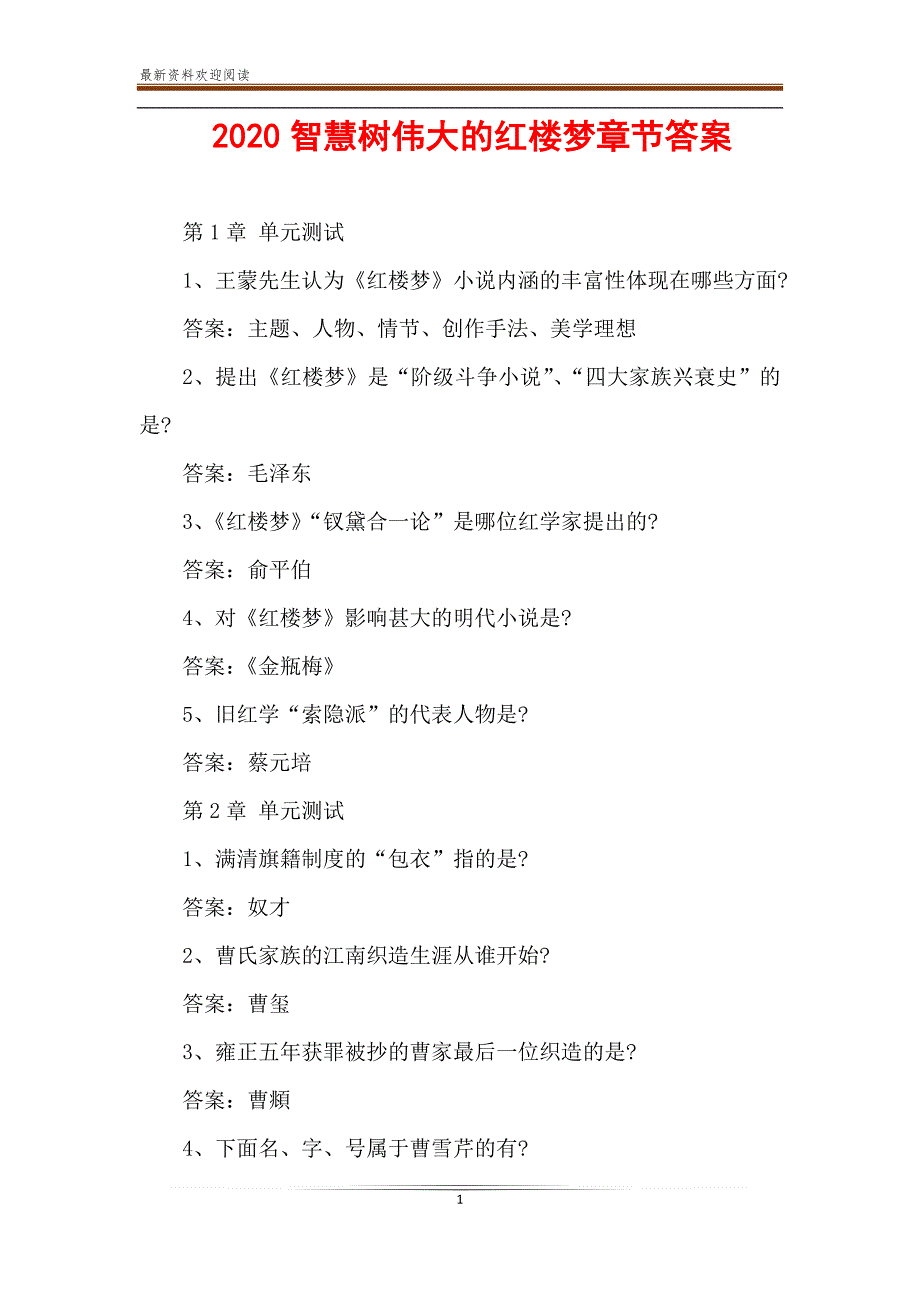 最新资料欢迎阅读

2020 智慧树伟大的红楼梦章节答案

第 1 章 单元测试

1、王蒙先生认为《红楼梦》小说内涵的丰富性体现在哪些方面?

答案:主题、人物、情节、创作手法、美学理想

2、提出《红楼梦》是“阶级斗争小说”、“四大家族兴衰史”的是?

答案:毛泽东

3、《红楼梦》“钗黛合一论”是哪位红学家提出的?

答案:俞平伯

4、对《红楼梦》影响甚大的明代小说是?

答案:《金瓶梅》

5、旧红学“索隐派”的代表人物是?

答案:蔡元培

第 2 章 单元测试

1、满清旗籍制度的“包衣”指的是?

答案:奴才

2、曹氏家族的江南织造生涯从谁开始?

答案:曹玺

3、雍正五年获罪被抄的曹家最后一位织造的是?

答案:曹頫

4、下面名、字、号属于曹雪芹的有?

1